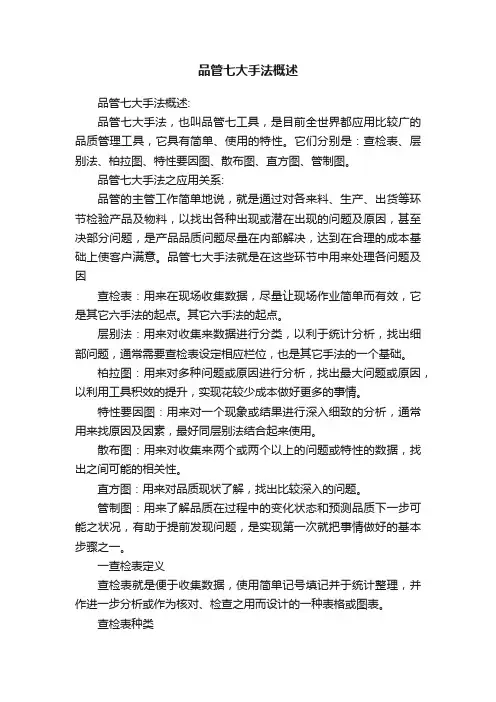 品管七大手法概述

品管七大手法概述:

品管七大手法，也叫品管七工具，是目前全世界都应用比较广的品质管理工具，它具有简单、使用的特性。它们分别是：查检表、层别法、柏拉图、特性要因图、散布图、直方图、管制图。

品管七大手法之应用关系:

品管的主管工作简单地说，就是通过对各来料、生产、出货等环节检验产品及物料，以找出各种出现或潜在出现的问题及原因，甚至决部分问题，是产品品质问题尽量在内部解决，达到在合理的成本基础上使客户满意。品管七大手法就是在这些环节中用来处理各问题及因

查检表：用来在现场收集数据，尽量让现场作业简单而有效，它是其它六手法的起点。其它六手法的起点。

层别法：用来对收集来数据进行分类，以利于统计分析，找出细部问题，通常需要查检表设定相应栏位，也是其它手法的一个基础。

柏拉图：用来对多种问题或原因进行分析，找出最大问题或原因，以利用工具积效的提升，实现花较少成本做好更多的事情。

特性要因图：用来对一个现象或结果进行深入细致的分析，通常用来找原因及因素，最好同层别法结合起来使用。

散布图：用来对收集来两个或两个以上的问题或特性的数据，找出之间可能的相关性。

直方图：用来对品质现状了解，找出比较深入的问题。

管制图：用来了解品质在过程中的变化状态和预测品质下一步可能之状况，有助于提前发现问题，是实现第一次就把事情做好的基本步骤之一。

一查检表定义

查检表就是便于收集数据，使用简单记号填记并于统计整理，并作进一步分析或作为核对、检查之用而设计的一种表格或图表。

查检表种类